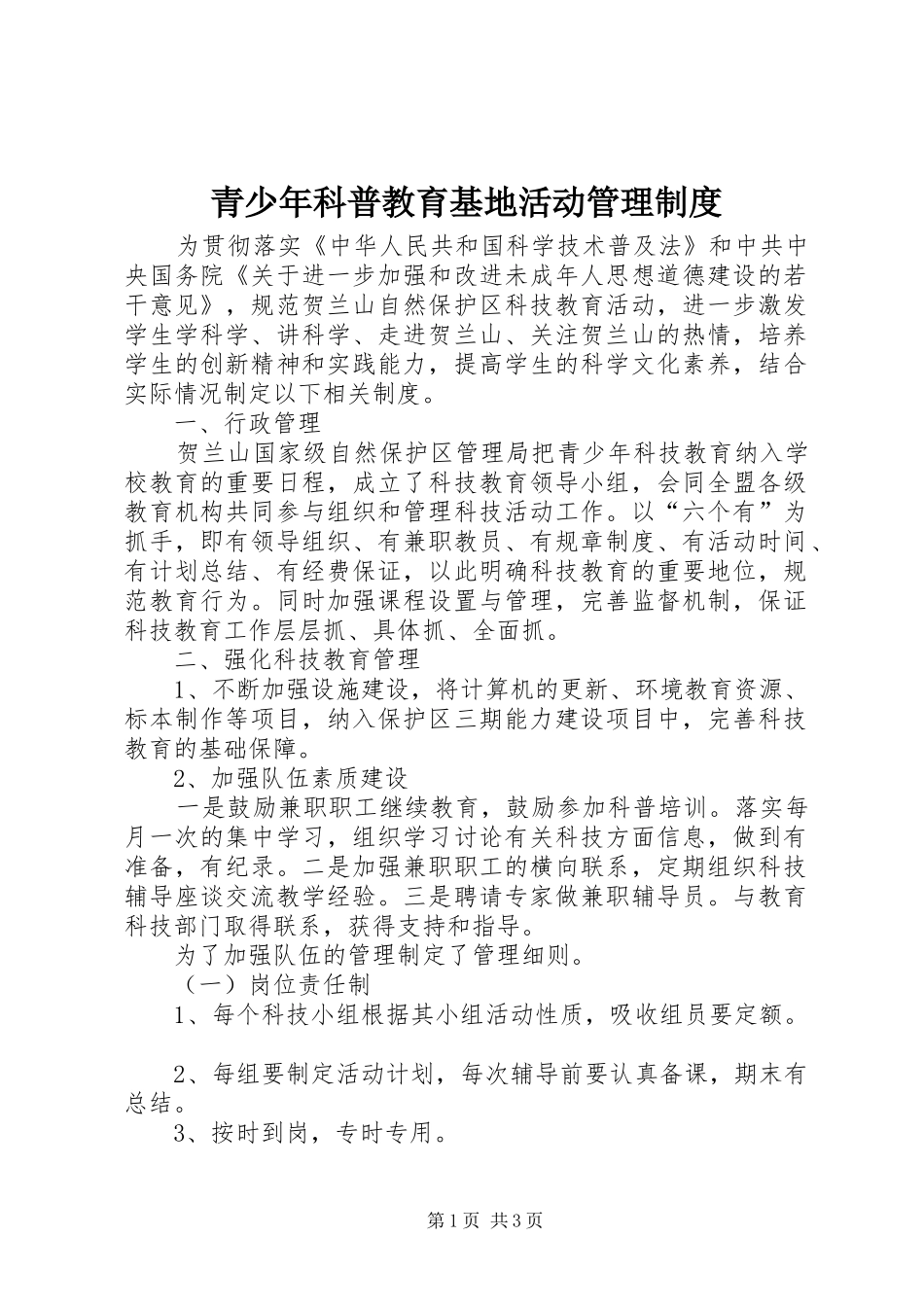 青少年科普教育基地活动管理制度

为贯彻落实《中华人民共和国科学技术普及法》和中共中央国务院《关于进一步加强和改进未成年人思想道德建设的若干意见》，规范贺兰山自然保护区科技教育活动，进一步激发学生学科学、讲科学、走进贺兰山、关注贺兰山的热情，培养学生的创新精神和实践能力，提高学生的科学文化素养，结合实际情况制定以下相关制度。

一、行政管理

贺兰山国家级自然保护区管理局把青少年科技教育纳入学校教育的重要日程，成立了科技教育领导小组，会同全盟各级教育机构共同参与组织和管理科技活动工作。以“六个有”为抓手，即有领导组织、有兼职教员、有规章制度、有活动时间、有计划总结、有经费保证，以此明确科技教育的重要地位，规范教育行为。同时加强课程设置与管理，完善监督机制，保证科技教育工作层层抓、具体抓、全面抓。

二、强化科技教育管理

1、不断加强设施建设，将计算机的更新、环境教育资源、标本制作等项目，纳入保护区三期能力建设项目中，完善科技教育的基础保障。

2、加强队伍素质建设

一是鼓励兼职职工继续教育，鼓励参加科普培训。落实每月一次的集中学习，组织学习讨论有关科技方面信息，做到有准备，有纪录。二是加强兼职职工的横向联系，定期组织科技辅导座谈交流教学经验。三是聘请专家做兼职辅导员。与教育科技部门取得联系，获得支持和指导。

为了加强队伍的管理制定了管理细则。

（一）岗位责任制

1、每个科技小组根据其小组活动性质，吸收组员要定额。

2、每组要制定活动计划，每次辅导前要认真备课，期末有总结。

3、按时到岗，专时专用。

第1页 共3页